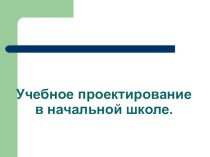 Учебное проектирование в начальной школе.